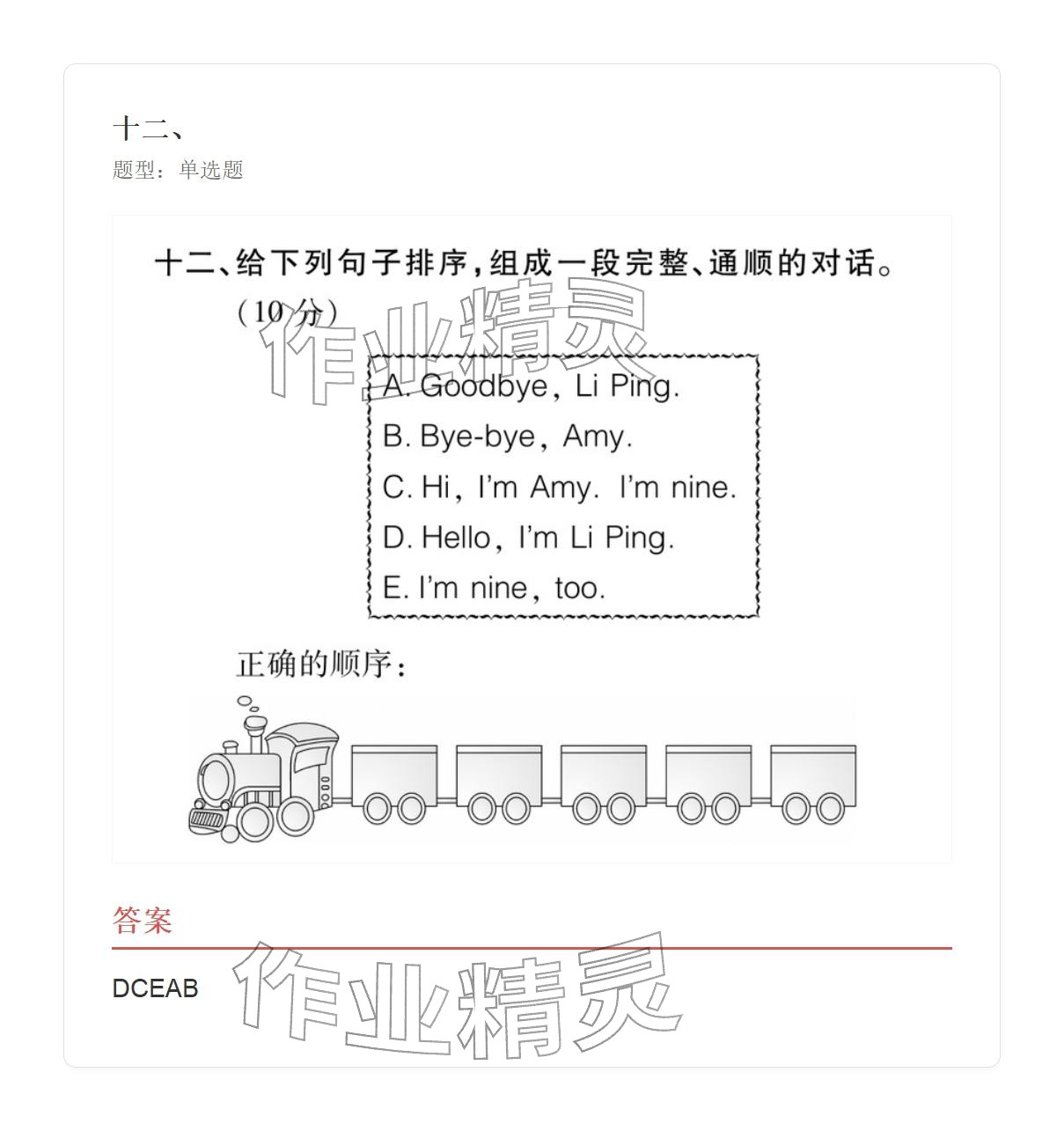 十二、
题型：单选题

十二、给下列句子排序，组成一段完整、通顺的对话。（10 分）

作业精灵

A. Goodbye, Li Ping.
B. Bye-bye, Amy.
C. Hi, I'm Amy. I'm nine.
D. Hello, I'm Li Ping.
E. I'm nine, too.

正确的顺序：

答案

DCEAB

作业精灵